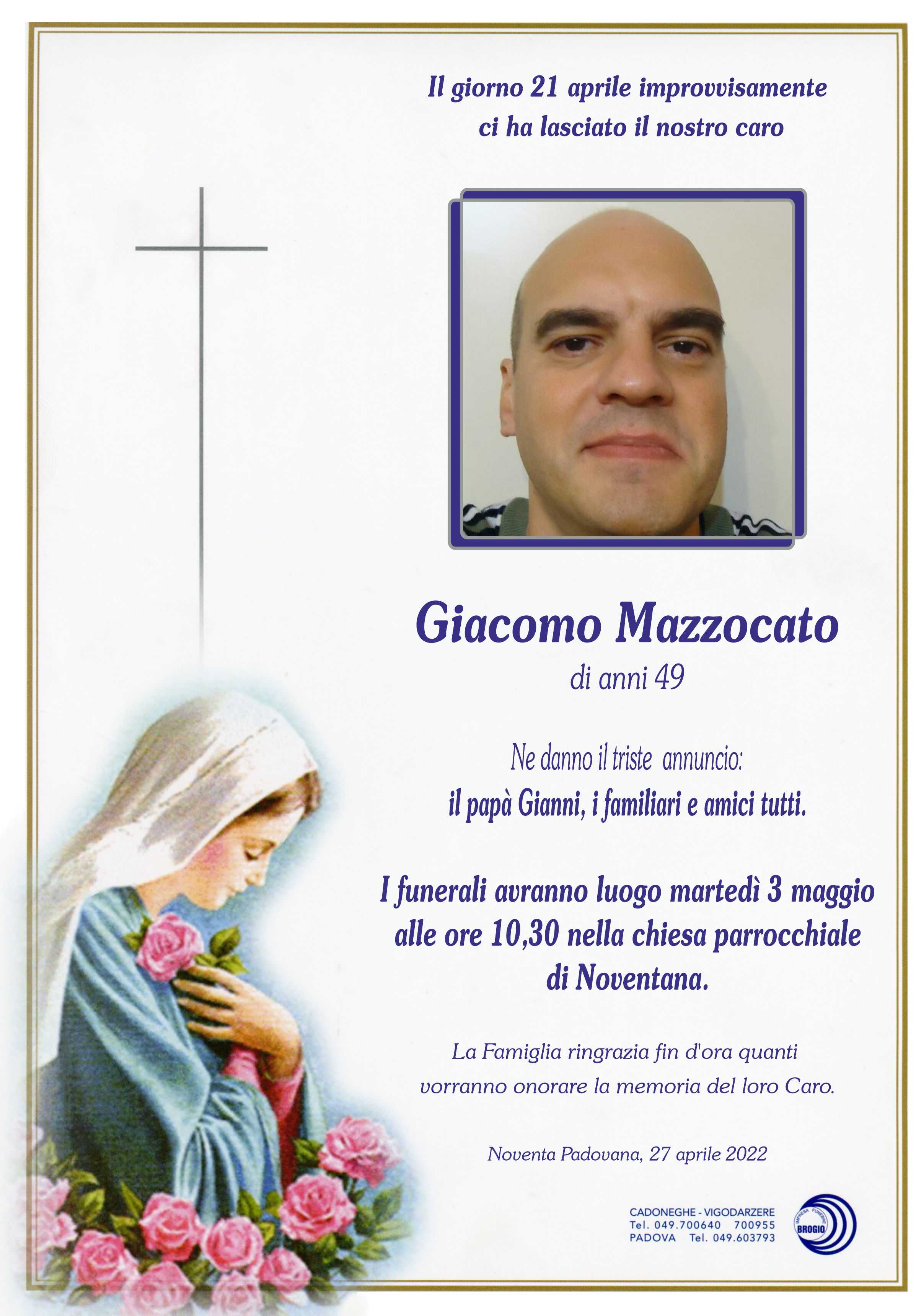 Il giorno 21 aprile improvvisamente ci ha lasciato il nostro caro

Giacomo Mazzocato
di anni 49

Ne danno il triste annuncio:
il papà Gianni, i familiari e amici tutti.

I funerali avranno luogo martedì 3 maggio alle ore 10,30 nella chiesa parrocchiale di Noventana.

La Famiglia ringrazia fin d'ora quanti vorranno onorare la memoria del loro Caro.

Noventa Padovana, 27 aprile 2022

CADONEGHE - VIGODARZERE
Tel. 049.700640 700955
PADOVA Tel. 049.603793

IMPRESA FUNEBRE
BROGIO